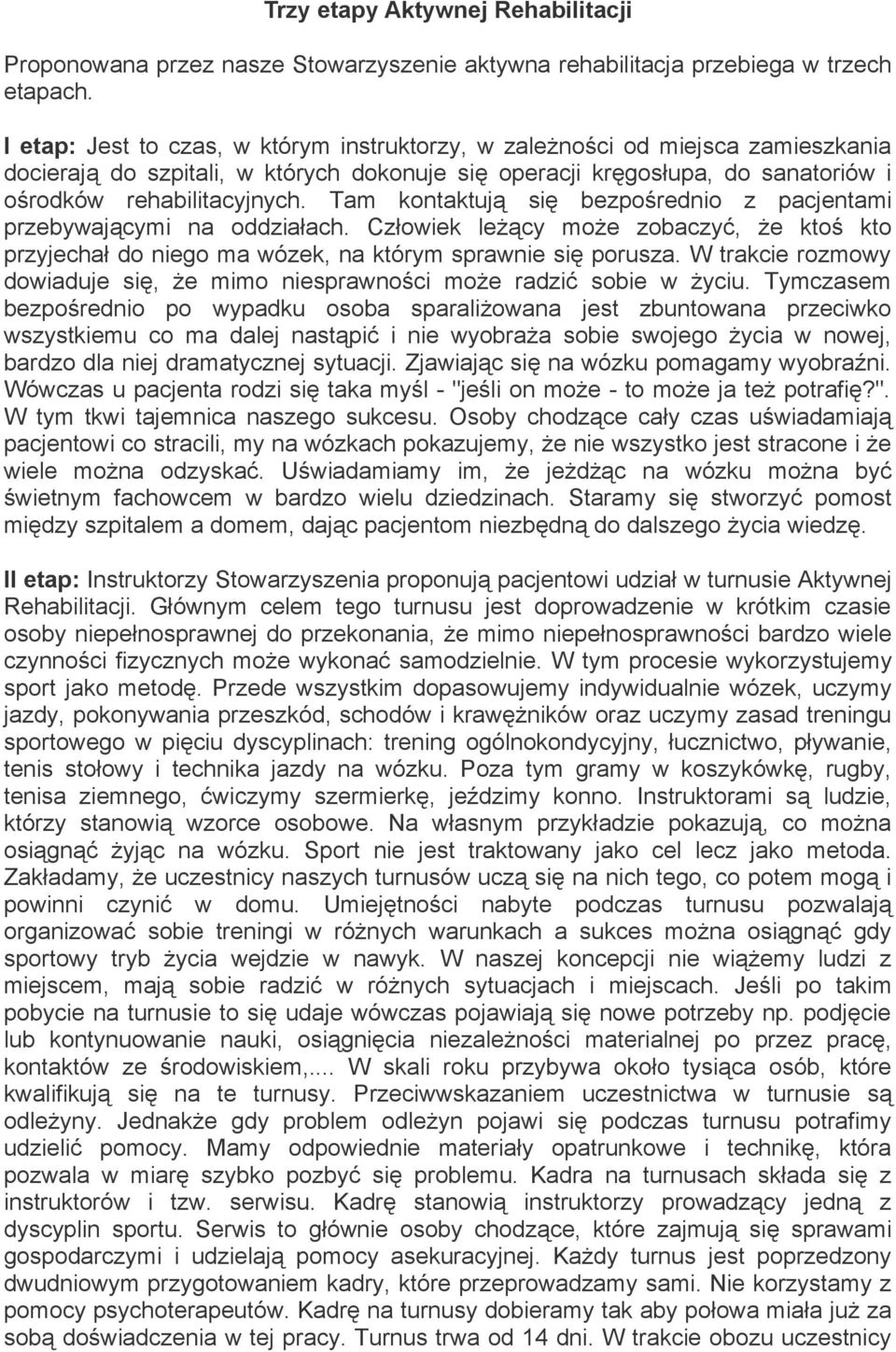 Trzy etapy Aktywnej Rehabilitacji

Proponowana przez nasze Stowarzyszenie aktywna rehabilitacja przebiega w trzech etapach.

I etap: Jest to czas, w którym instruktorzy, w zależności od miejsca zamieszkania docierają do szpitali, w których dokonuje się operacji kręgosłupa, do sanatoriów i ośrodków rehabilitacyjnych. Tam kontaktują się bezpośrednio z pacjentami przebywającymi na oddziałach. Człowiek leżący może zobaczyć, że ktoś kto przyjechał do niego ma wózek, na którym sprawnie się porusza. W trakcie rozmowy dowiaduje się, że mimo niesprawności może radzić sobie w życiu. Tymczasem bezpośrednio po wypadku osoba sparaliżowana jest zbuntowana przeciwko wszystkiemu co ma dalej nastąpić i nie wyobraża sobie swojego życia w nowej, bardzo dla niej dramatycznej sytuacji. Zjawiając się na wózku pomagamy wyobraźni. Wówczas u pacjenta rodzi się taka myśl - "jeśli on może - to może ja też potrafię?". W tym tkwi tajemnica naszego sukcesu. Osoby chodzące cały czas uświadamiają pacjentowi co stracili, my na wózkach pokazujemy, że nie wszystko jest stracone i że wiele można odzyskać. Uświadamiamy im, że jeżdżąc na wózku można być świetnym fachowcem w bardzo wielu dziedzinach. Staramy się stworzyć pomost między szpitalem a domem, dając pacjentom niezbędną do dalszego życia wiedzę.

II etap: Instruktorzy Stowarzyszenia proponują pacjentowi udział w turnusie Aktywnej Rehabilitacji. Głównym celem tego turnusu jest doprowadzenie w krótkim czasie osoby niepełnosprawnej do przekonania, że mimo niepełnosprawności bardzo wiele czynności fizycznych może wykonać samodzielnie. W tym procesie wykorzystujemy sport jako metodę. Przede wszystkim dopasowujemy indywidualnie wózek, uczymy jazdy, pokonywania przeszkód, schodów i krawężników oraz uczymy zasad treningu sportowego w pięciu dyscyplinach: trening ogólnokondycyjny, łucznictwo, pływanie, tenis stołowy i technika jazdy na wózku. Poza tym gramy w koszykówkę, rugby, tenisa ziemnego, ćwiczymy szermierkę, jeździmy konno. Instruktorami są ludzie, którzy stanowią wzorce osobowe. Na własnym przykładzie pokazują, co można osiągnąć żyjąc na wózku. Sport nie jest traktowany jako cel lecz jako metoda. Zakładamy, że uczestnicy naszych turnusów uczą się na nich tego, co potem mogą i powinni czynić w domu. Umiejętności nabyte podczas turnusu pozwalają organizować sobie treningi w różnych warunkach a sukces można osiągnąć gdy sportowy tryb życia wejdzie w nawyk. W naszej koncepcji nie wiążemy ludzi z miejscem, mają sobie radzić w różnych sytuacjach i miejscach. Jeśli po takim pobycie na turnusie to się udaje wówczas pojawiają się nowe potrzeby np. podjęcie lub kontynuowanie nauki, osiągnięcia niezależności materialnej po przez pracę, kontaktów ze środowiskiem,.... W skali roku przybywa około tysiąca osób, które kwalifikują się na te turnusy. Przeciwwskazaniem uczestnictwa w turnusie są odleżyny. Jednakże gdy problem odleżyn pojawi się podczas turnusu potrafimy udzielić pomocy. Mamy odpowiednie materiały opatrunkowe i technikę, która pozwala w miarę szybko pozbyć się problemu. Kadra na turnusach składa się z instruktorów i tzw. serwisu. Kadrę stanowią instruktorzy prowadzący jedną z dyscyplin sportu. Serwis to głównie osoby chodzące, które zajmują się sprawami gospodarczymi i udzielają pomocy asekuracyjnej. Każdy turnus jest poprzedzony dwudniowym przygotowaniem kadry, które przeprowadzamy sami. Nie korzystamy z pomocy psychoterapeutów. Kadrę na turnusy dobieramy tak aby połowa miała już za sobą doświadczenia w tej pracy. Turnus trwa od 14 dni. W trakcie obozu uczestnicy